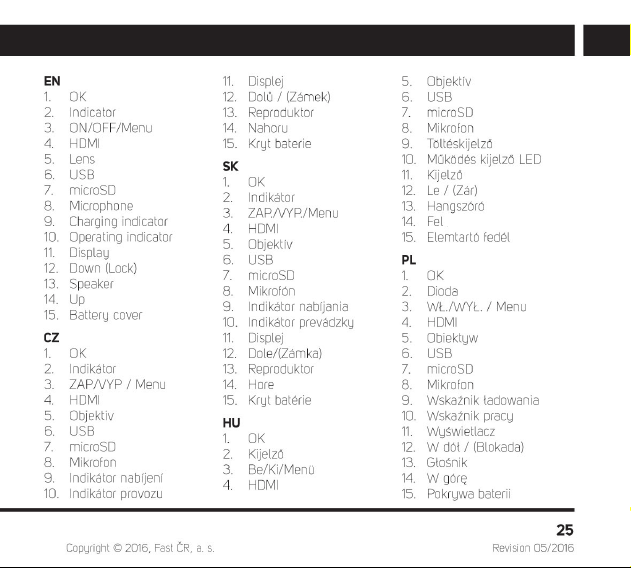 EN
1. OK
2. Indicator
3. ON/OFF/Menu
4. HDMI
5. Lens
6. USB
7. microSD
8. Microphone
9. Charging indicator
10. Operating indicator
11. Display
12. Down (Lock)
13. Speaker
14. Up
15. Battery cover

CZ
1. OK
2. Indikátor
3. ZAP/VYP / Menu
4. HDMI
5. Objektiv
6. USB
7. microSD
8. Mikrofon
9. Indikátor nabíjení
10. Indikátor provozu
11. Displej
12. Dolů / (Zámek)
13. Reproduktor
14. Nahoru
15. Kryt baterie

SK
1. OK
2. Indikátor
3. ZAP./VYP./Menu
4. HDMI
5. Objektív
6. USB
7. microSD
8. Mikrofón
9. Indikátor nabíjania
10. Indikátor prevádzky
11. Displej
12. Dole/(Zámka)
13. Reproduktor
14. Hore
15. Kryt batérie

HU
1. OK
2. Kijelző
3. Be/Ki/Menü
4. HDMI
5. Objektív
6. USB
7. microSD
8. Mikrofon
9. Töltéskijelző
10. Működés kijelző LED
11. Kijelző
12. Le / (Zár)
13. Hangszóró
14. Fel
15. Elemtartó fedél

PL
1. OK
2. Dioda
3. WŁ./WYŁ. / Menu
4. HDMI
5. Obiektyw
6. USB
7. microSD
8. Mikrofon
9. Wskaźnik ładowania
10. Wskaźnik pracy
11. Wyświetlacz
12. W dół / (Blokada)
13. Głośnik
14. W górę
15. Pokrywa baterii

25

Copyright © 2016, Fast ČR, a. s.

Revision 05/2016